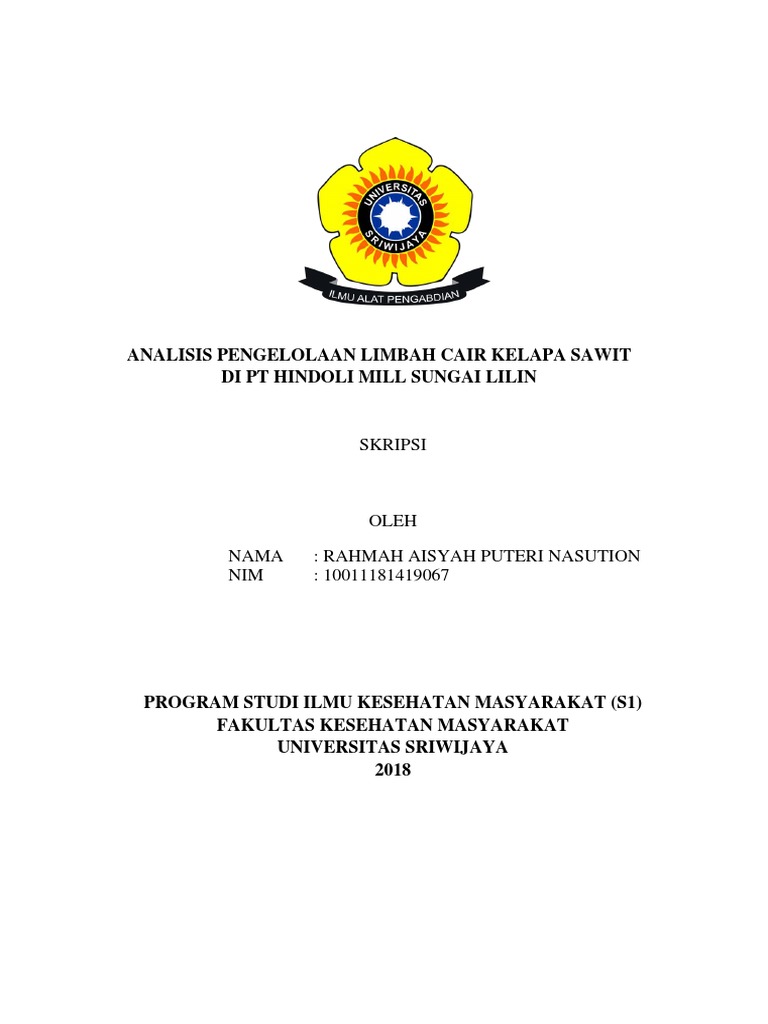 UNIVERSITAS SRIWIJAYA

ILMU ALAT PENGABDIAN

ANALISIS PENGELOLAAN LIMBAH CAIR KELAPA SAWIT DI PT HINDOLI MILL SUNGAI LILIN

SKRIPSI

OLEH

NAMA : RAHMAH AISYAH PUTERI NASUTION
NIM : 10011181419067

PROGRAM STUDI ILMU KESEHATAN MASYARAKAT (S1)
FAKULTAS KESEHATAN MASYARAKAT
UNIVERSITAS SRIWIJAYA
2018